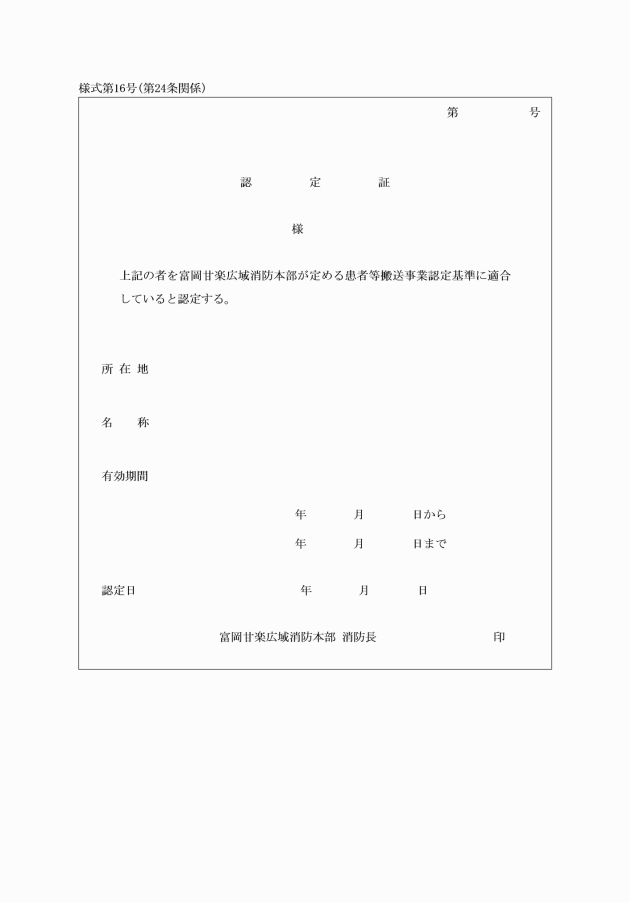 様式第16号(第24条関係)

第　　　号

認　　定　　証

様

上記の者を富岡甘楽広域消防本部が定める患者等搬送事業認定基準に適合していると認定する。

所 在 地

名　　称

有効期間

年　　月　　日から

年　　月　　日まで

認定日　　　　年　　月　　日

富岡甘楽広域消防本部 消防長　　　　印